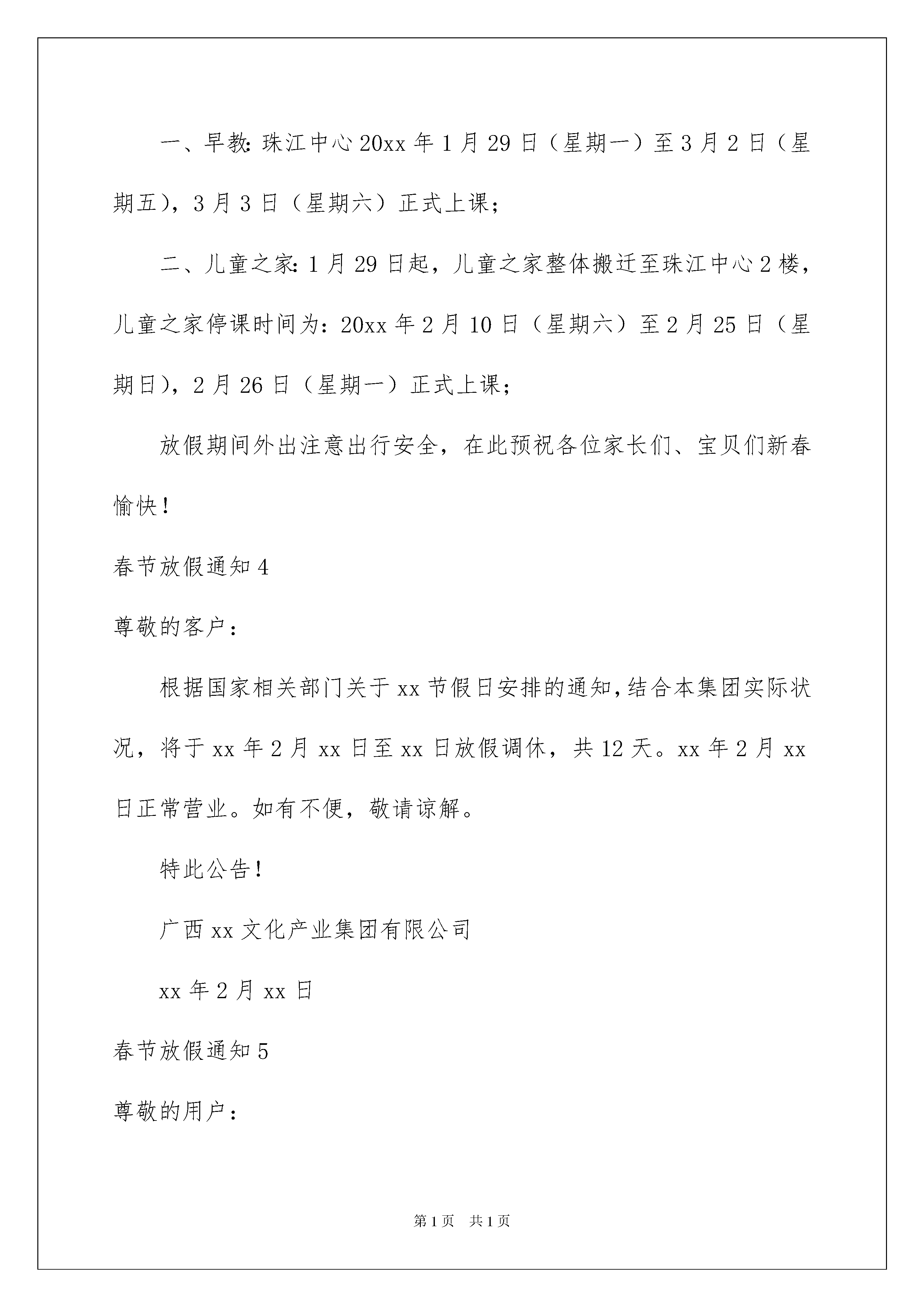 一、早教：珠江中心20xx年1月29日（星期一）至3月2日（星期五），3月3日（星期六）正式上课；

二、儿童之家：1月29日起，儿童之家整体搬迁至珠江中心2楼，儿童之家停课时间为：20xx年2月10日（星期六）至2月25日（星期日），2月26日（星期一）正式上课；

放假期间外出注意出行安全，在此预祝各位家长们、宝贝们新春愉快！

春节放假通知4

尊敬的客户：

根据国家相关部门关于xx节假日安排的通知，结合本集团实际状况，将于xx年2月xx日至xx日放假调休，共12天。xx年2月xx日正常营业。如有不便，敬请谅解。

特此公告！

广西xx文化产业集团有限公司

xx年2月xx日

春节放假通知5

尊敬的用户：

第1页 共1页